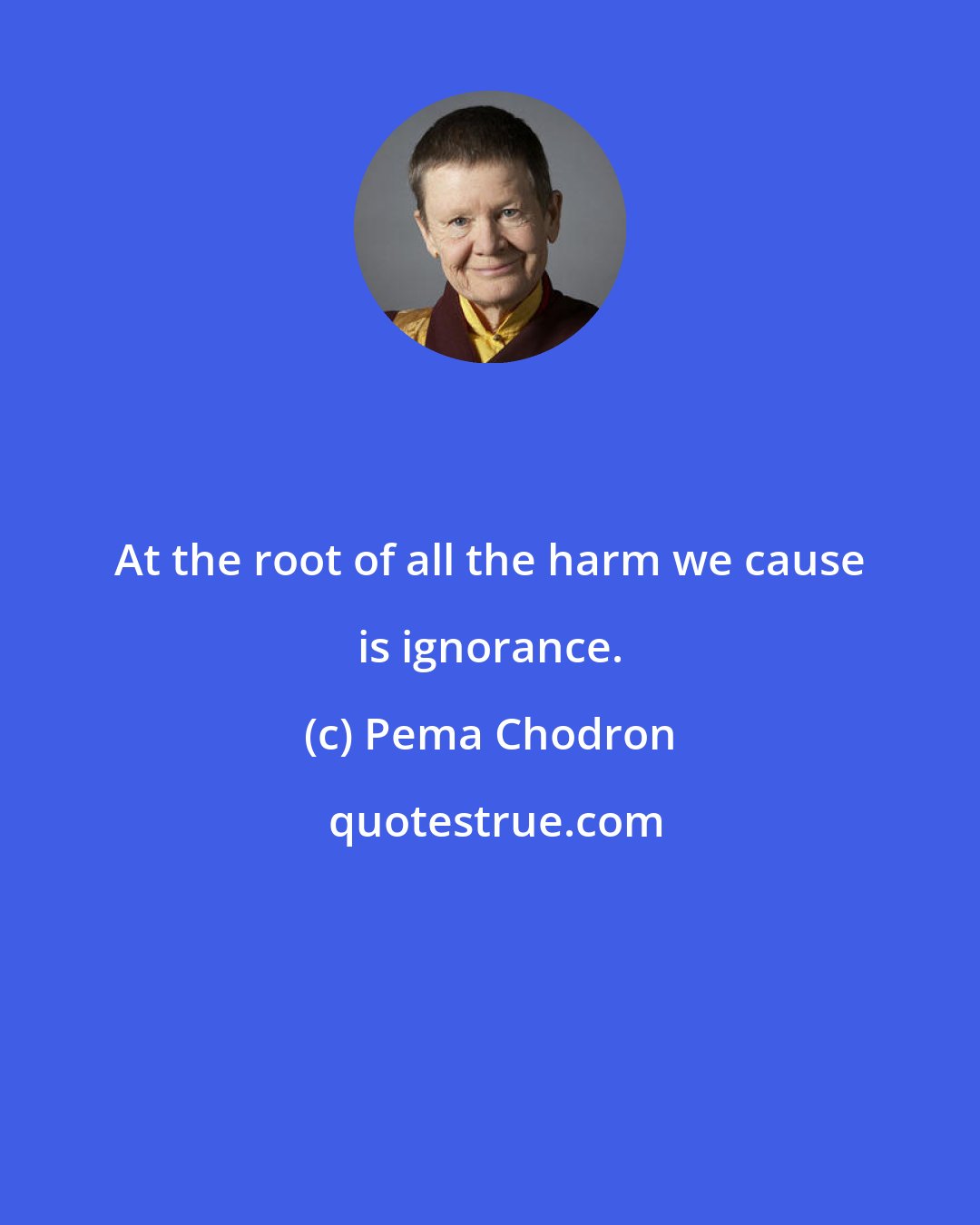 At the root of all the harm we cause is ignorance.

(c) Pema Chodron

quotestrue.com